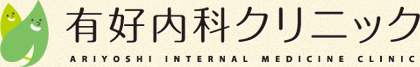 有好内科クリニック
ARIYOSHI INTERNAL MEDICINE CLINIC